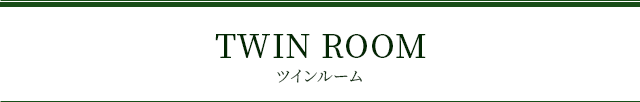 TWIN ROOM
ツインルーム